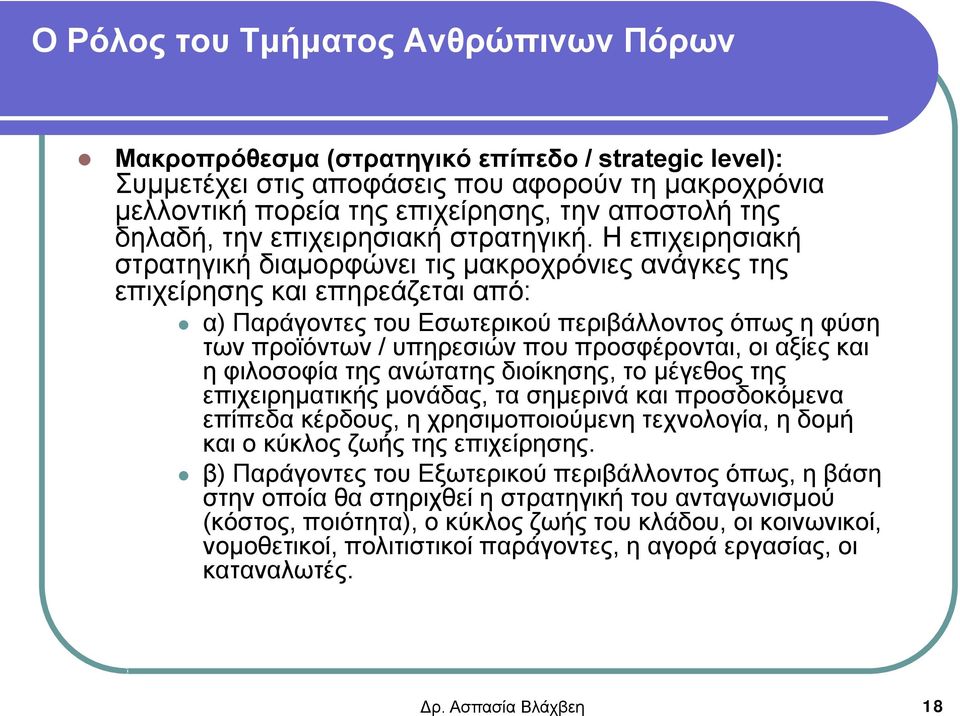 Ο Ρόλος του Τμήματος Ανθρώπινων Πόρων

Μακροπρόθεσμα (στρατηγικό επίπεδο / strategic level): Συμμετέχει στις αποφάσεις που αφορούν τη μακροχρόνια μελλοντική πορεία της επιχείρησης, την αποστολή της δηλαδή, την επιχειρησιακή στρατηγική. Η επιχειρησιακή στρατηγική διαμορφώνει τις μακροχρόνιες ανάγκες της επιχείρησης και επηρεάζεται από:

α) Παράγοντες του Εσωτερικού περιβάλλοντος όπως η φύση των προϊόντων / υπηρεσιών που προσφέρονται, οι αξίες και η φιλοσοφία της ανώτατης διοίκησης, το μέγεθος της επιχειρηματικής μονάδας, τα σημερινά και προσδοκόμενα επίπεδα κέρδους, η χρησιμοποιούμενη τεχνολογία, η δομή και ο κύκλος ζωής της επιχείρησης.

β) Παράγοντες του Εξωτερικού περιβάλλοντος όπως, η βάση στην οποία θα στηριχθεί η στρατηγική του ανταγωνισμού (κόστος, ποιότητα), ο κύκλος ζωής του κλάδου, οι κοινωνικοί, νομοθετικοί, πολιτιστικοί παράγοντες, η αγορά εργασίας, οι καταναλωτές.

Δρ. Ασπασία Βλάχβεη

18